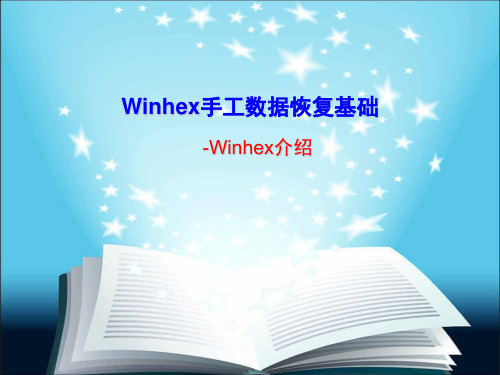 Winhex手工数据恢复基础

-Winhex介绍